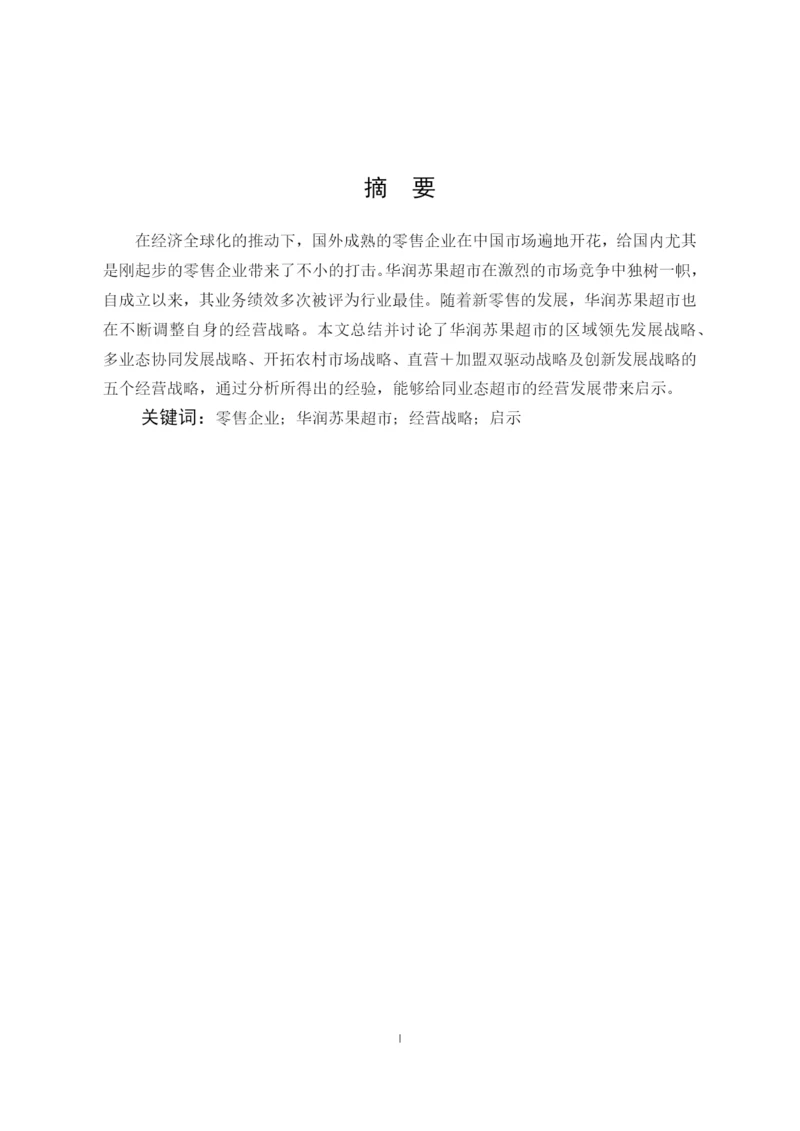 摘　要

在经济全球化的推动下，国外成熟的零售企业在中国市场遍地开花，给国内尤其是刚起步的零售企业带来了不小的打击。华润苏果超市在激烈的市场竞争中独树一帜，自成立以来，其业务绩效多次被评为行业最佳。随着新零售的发展，华润苏果超市也在不断调整自身的经营战略。本文总结并讨论了华润苏果超市的区域领先发展战略、多业态协同发展战略、开拓农村市场战略、直营＋加盟双驱动战略及创新发展战略的五个经营战略，通过分析所得出的经验，能够给同业态超市的经营发展带来启示。

关键词：零售企业；华润苏果超市；经营战略；启示

I